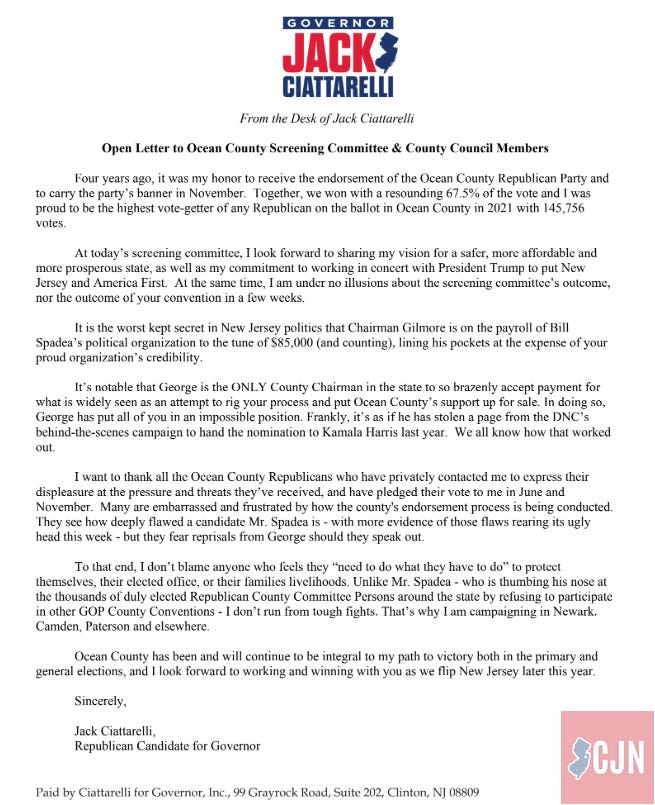 GOVERNOR
JACK
CIATTARELLI

From the Desk of Jack Ciattarelli

Open Letter to Ocean County Screening Committee & County Council Members

Four years ago, it was my honor to receive the endorsement of the Ocean County Republican Party and to carry the party's banner in November. Together, we won with a resounding 67.5% of the vote and I was proud to be the highest vote-getter of any Republican on the ballot in Ocean County in 2021 with 145,756 votes.

At today's screening committee, I look forward to sharing my vision for a safer, more affordable and more prosperous state, as well as my commitment to working in concert with President Trump to put New Jersey and America First. At the same time, I am under no illusions about the screening committee's outcome, nor the outcome of your convention in a few weeks.

It is the worst kept secret in New Jersey politics that Chairman Gilmore is on the payroll of Bill Spadea's political organization to the tune of $85,000 (and counting), lining his pockets at the expense of your proud organization's credibility.

It's notable that George is the ONLY County Chairman in the state to so brazenly accept payment for what is widely seen as an attempt to rig your process and put Ocean County's support up for sale. In doing so, George has put all of you in an impossible position. Frankly, it's as if he has stolen a page from the DNC's behind-the-scenes campaign to hand the nomination to Kamala Harris last year. We all know how that worked out.

I want to thank all the Ocean County Republicans who have privately contacted me to express their displeasure at the pressure and threats they've received, and have pledged their vote to me in June and November. Many are embarrassed and frustrated by how the county's endorsement process is being conducted. They see how deeply flawed a candidate Mr. Spadea is - with more evidence of those flaws rearing its ugly head this week - but they fear reprisals from George should they speak out.

To that end, I don't blame anyone who feels they "need to do what they have to do" to protect themselves, their elected office, or their families livelihoods. Unlike Mr. Spadea - who is thumbing his nose at the thousands of duly elected Republican County Committee Persons around the state by refusing to participate in other GOP County Conventions - I don't run from tough fights. That's why I am campaigning in Newark. Camden, Paterson and elsewhere.

Ocean County has been and will continue to be integral to my path to victory both in the primary and general elections, and I look forward to working and winning with you as we flip New Jersey later this year.

Sincerely,

Jack Ciattarelli,
Republican Candidate for Governor

Paid by Ciattarelli for Governor, Inc., 99 Grayrock Road, Suite 202, Clinton, NJ 08809

CJN